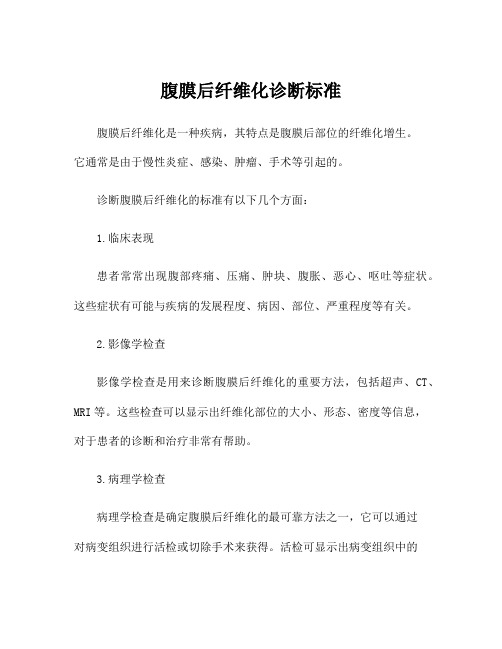 腹膜后纤维化诊断标准

腹膜后纤维化是一种疾病，其特点是腹膜后部位的纤维化增生。它通常是由于慢性炎症、感染、肿瘤、手术等引起的。

诊断腹膜后纤维化的标准有以下几个方面：

1.临床表现

患者常常出现腹部疼痛、压痛、肿块、腹胀、恶心、呕吐等症状。这些症状有可能与疾病的发展程度、病因、部位、严重程度等有关。

2.影像学检查

影像学检查是用来诊断腹膜后纤维化的重要方法，包括超声、CT、MRI等。这些检查可以显示出纤维化部位的大小、形态、密度等信息，对于患者的诊断和治疗非常有帮助。

3.病理学检查

病理学检查是确定腹膜后纤维化的最可靠方法之一，它可以通过对病变组织进行活检或切除手术来获得。活检可显示出病变组织中的